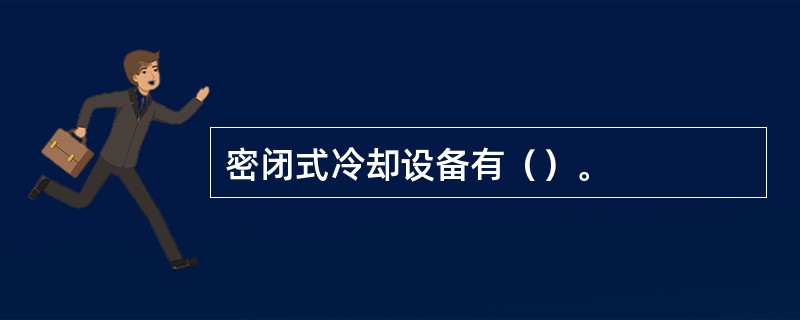 密闭式冷却设备有（）。